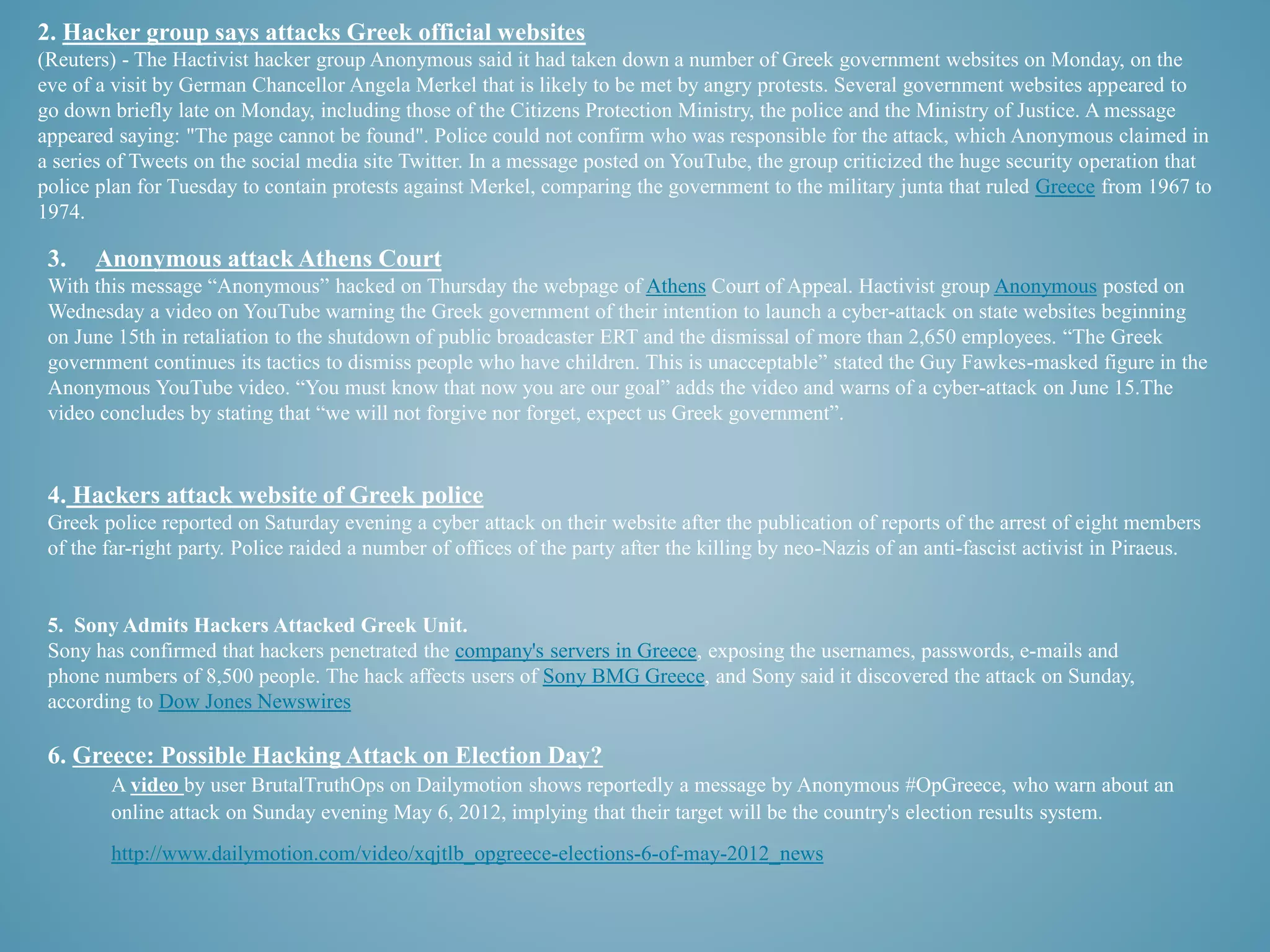 2. Hacker group says attacks Greek official websites
(Reuters) - The Hactivist hacker group Anonymous said it had taken down a number of Greek government websites on Monday, on the eve of a visit by German Chancellor Angela Merkel that is likely to be met by angry protests. Several government websites appeared to go down briefly late on Monday, including those of the Citizens Protection Ministry, the police and the Ministry of Justice. A message appeared saying: "The page cannot be found". Police could not confirm who was responsible for the attack, which Anonymous claimed in a series of Tweets on the social media site Twitter. In a message posted on YouTube, the group criticized the huge security operation that police plan for Tuesday to contain protests against Merkel, comparing the government to the military junta that ruled Greece from 1967 to 1974.

3. Anonymous attack Athens Court
With this message “Anonymous” hacked on Thursday the webpage of Athens Court of Appeal. Hactivist group Anonymous posted on Wednesday a video on YouTube warning the Greek government of their intention to launch a cyber-attack on state websites beginning on June 15th in retaliation to the shutdown of public broadcaster ERT and the dismissal of more than 2,650 employees. “The Greek government continues its tactics to dismiss people who have children. This is unacceptable” stated the Guy Fawkes-masked figure in the Anonymous YouTube video. “You must know that now you are our goal” adds the video and warns of a cyber-attack on June 15.The video concludes by stating that “we will not forgive nor forget, expect us Greek government”.

4. Hackers attack website of Greek police
Greek police reported on Saturday evening a cyber attack on their website after the publication of reports of the arrest of eight members of the far-right party. Police raided a number of offices of the party after the killing by neo-Nazis of an anti-fascist activist in Piraeus.

5. Sony Admits Hackers Attacked Greek Unit.
Sony has confirmed that hackers penetrated the company's servers in Greece, exposing the usernames, passwords, e-mails and phone numbers of 8,500 people. The hack affects users of Sony BMG Greece, and Sony said it discovered the attack on Sunday, according to Dow Jones Newswires

6. Greece: Possible Hacking Attack on Election Day?
A video by user BrutalTruthOps on Dailymotion shows reportedly a message by Anonymous #OpGreece, who warn about an online attack on Sunday evening May 6, 2012, implying that their target will be the country's election results system.

http://www.dailymotion.com/video/xqjtlb_opgreece-elections-6-of-may-2012_news